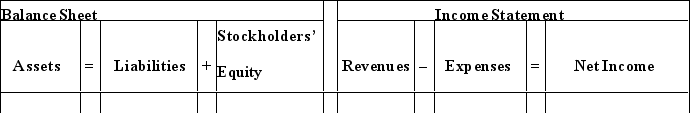 | Balance Sheet | | | | | | Income Statement | | | | |
|---|---|---|---|---|---|---|---|---|---|---|
| Assets | = | Liabilities | + | Stockholders' Equity | | Revenues | – | Expenses | = | Net Income |
| | | | | | | | | | | |